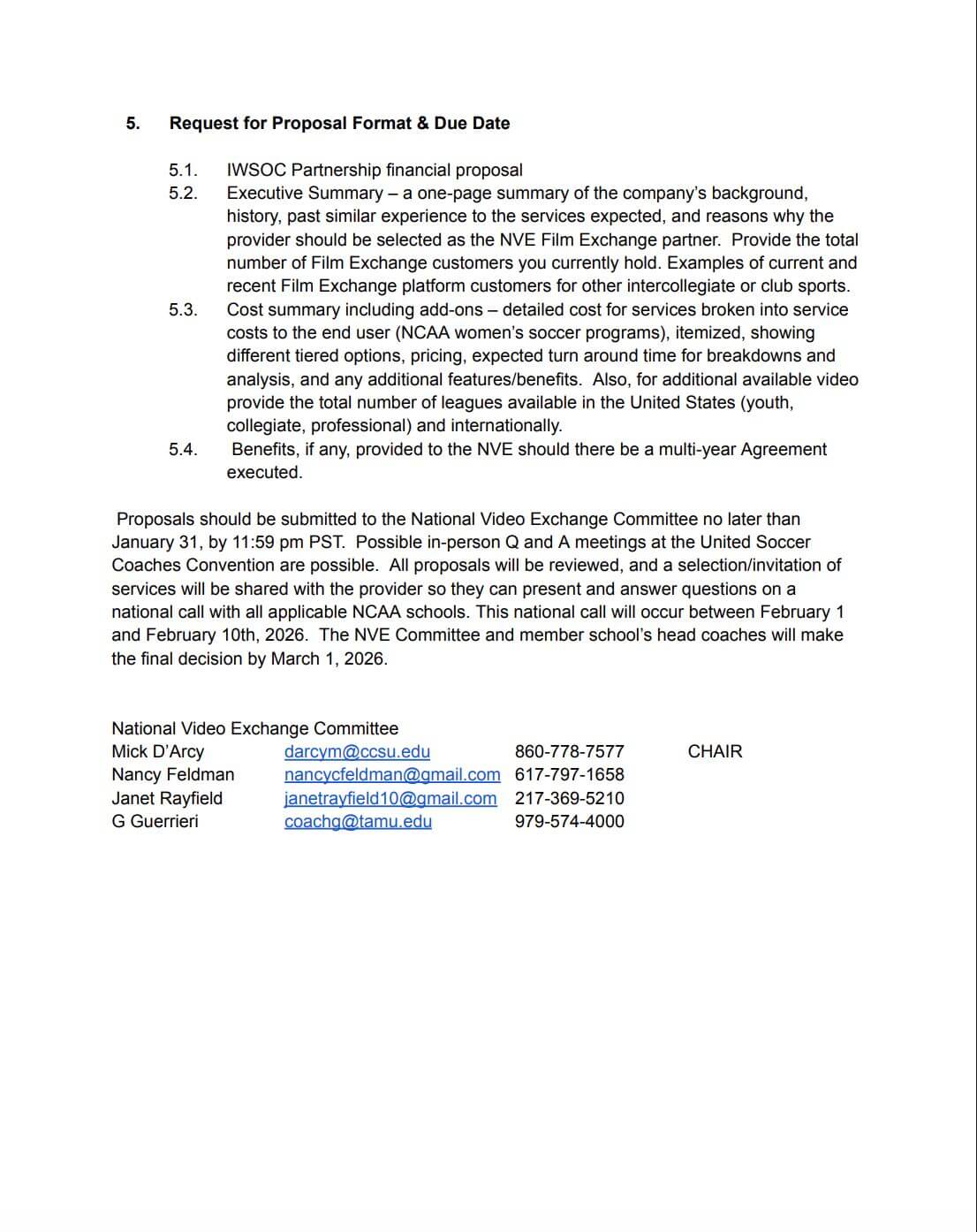 5. Request for Proposal Format & Due Date

5.1. IWSOC Partnership financial proposal

5.2. Executive Summary – a one-page summary of the company's background, history, past similar experience to the services expected, and reasons why the provider should be selected as the NVE Film Exchange partner. Provide the total number of Film Exchange customers you currently hold. Examples of current and recent Film Exchange platform customers for other intercollegiate or club sports.

5.3. Cost summary including add-ons – detailed cost for services broken into service costs to the end user (NCAA women's soccer programs), itemized, showing different tiered options, pricing, expected turn around time for breakdowns and analysis, and any additional features/benefits. Also, for additional available video provide the total number of leagues available in the United States (youth, collegiate, professional) and internationally.

5.4. Benefits, if any, provided to the NVE should there be a multi-year Agreement executed.

Proposals should be submitted to the National Video Exchange Committee no later than January 31, by 11:59 pm PST. Possible in-person Q and A meetings at the United Soccer Coaches Convention are possible. All proposals will be reviewed, and a selection/invitation of services will be shared with the provider so they can present and answer questions on a national call with all applicable NCAA schools. This national call will occur between February 1 and February 10th, 2026. The NVE Committee and member school's head coaches will make the final decision by March 1, 2026.

National Video Exchange Committee
Mick D'Arcy darcym@ccsu.edu 860-778-7577 CHAIR
Nancy Feldman nancycfeldman@gmail.com 617-797-1658
Janet Rayfield janetrayfield10@gmail.com 217-369-5210
G Guerrieri coachg@tamu.edu 979-574-4000